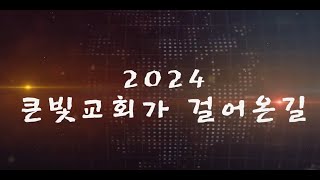 2024
큰빛교회가 걸어온길